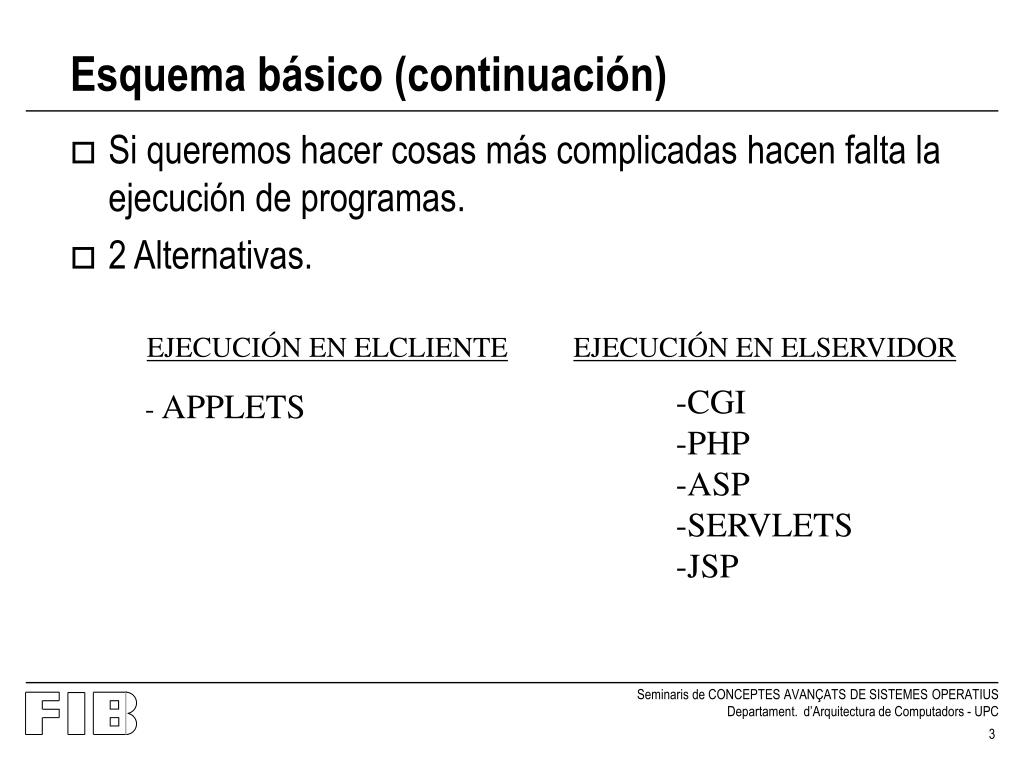 Esquema básico (continuación)

Si queremos hacer cosas más complicadas hacen falta la ejecución de programas.

2 Alternativas.

EJECUCIÓN EN ELCLIENTE

- APPLETS

EJECUCIÓN EN ELSERVIDOR

-CGI
-PHP
-ASP
-SERVLETS
-JSP

FIB

Seminaris de CONCEPTES AVANÇATS DE SISTEMES OPERATIUS
Departament. d'Arquitectura de Computadors - UPC

3